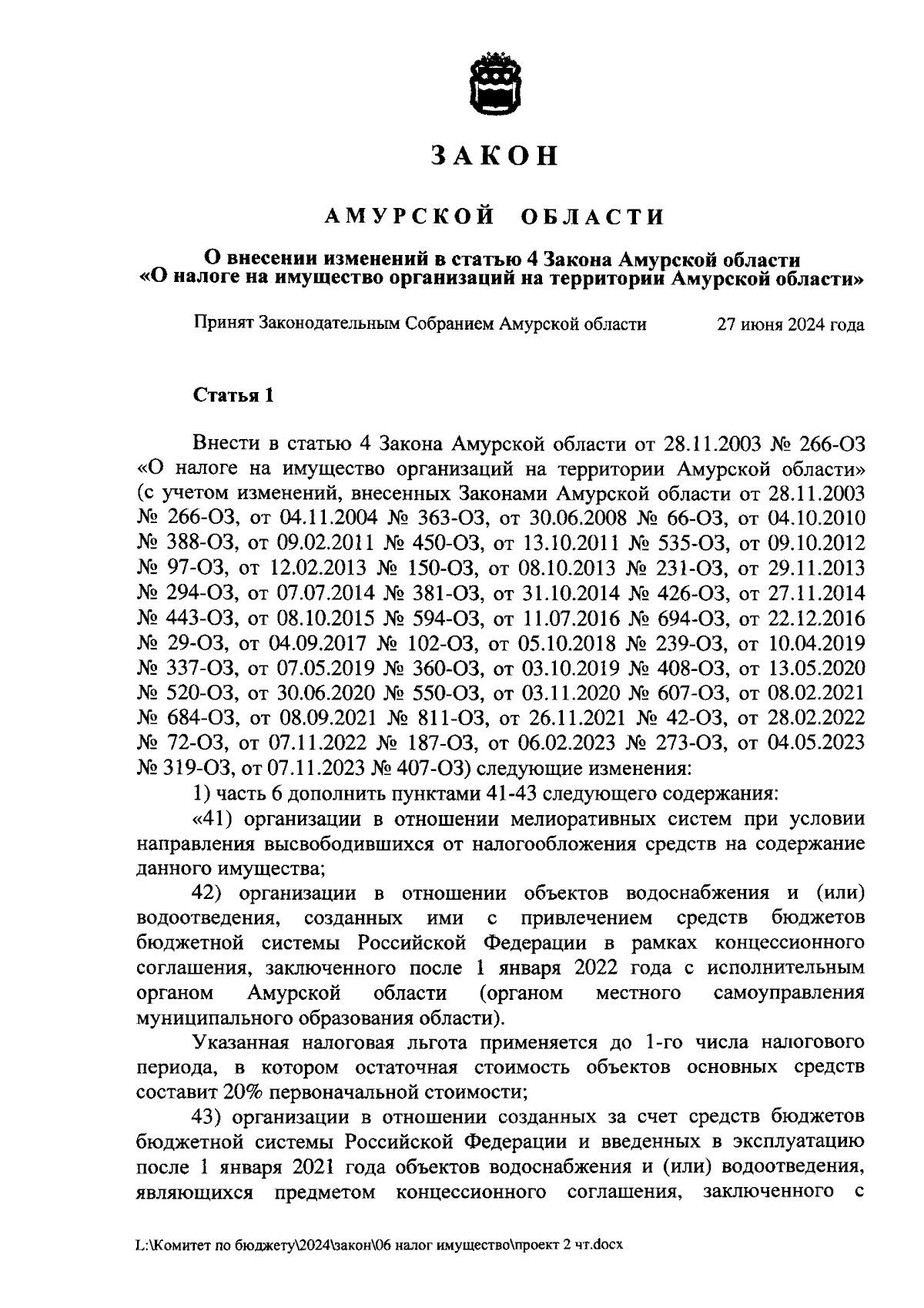 ЗАКОН

АМУРСКОЙ ОБЛАСТИ

О внесении изменений в статью 4 Закона Амурской области «О налоге на имущество организаций на территории Амурской области»

Принят Законодательным Собранием Амурской области 27 июня 2024 года

Статья 1

Внести в статью 4 Закона Амурской области от 28.11.2003 № 266-ОЗ «О налоге на имущество организаций на территории Амурской области» (с учетом изменений, внесенных Законами Амурской области от 28.11.2003 № 266-ОЗ, от 04.11.2004 № 363-ОЗ, от 30.06.2008 № 66-ОЗ, от 04.10.2010 № 388-ОЗ, от 09.02.2011 № 450-ОЗ, от 13.10.2011 № 535-ОЗ, от 09.10.2012 № 97-ОЗ, от 12.02.2013 № 150-ОЗ, от 08.10.2013 № 231-ОЗ, от 29.11.2013 № 294-ОЗ, от 07.07.2014 № 381-ОЗ, от 31.10.2014 № 426-ОЗ, от 27.11.2014 № 443-ОЗ, от 08.10.2015 № 594-ОЗ, от 11.07.2016 № 694-ОЗ, от 22.12.2016 № 29-ОЗ, от 04.09.2017 № 102-ОЗ, от 05.10.2018 № 239-ОЗ, от 10.04.2019 № 337-ОЗ, от 07.05.2019 № 360-ОЗ, от 03.10.2019 № 408-ОЗ, от 13.05.2020 № 520-ОЗ, от 30.06.2020 № 550-ОЗ, от 03.11.2020 № 607-ОЗ, от 08.02.2021 № 684-ОЗ, от 08.09.2021 № 811-ОЗ, от 26.11.2021 № 42-ОЗ, от 28.02.2022 № 72-ОЗ, от 07.11.2022 № 187-ОЗ, от 06.02.2023 № 273-ОЗ, от 04.05.2023 № 319-ОЗ, от 07.11.2023 № 407-ОЗ) следующие изменения:

1) часть 6 дополнить пунктами 41-43 следующего содержания:

«41) организации в отношении мелиоративных систем при условии направления высвободившихся от налогообложения средств на содержание данного имущества;

42) организации в отношении объектов водоснабжения и (или) водоотведения, созданных ими с привлечением средств бюджетов бюджетной системы Российской Федерации в рамках концессионного соглашения, заключенного после 1 января 2022 года с исполнительным органом Амурской области (органом местного самоуправления муниципального образования области).

Указанная налоговая льгота применяется до 1-го числа налогового периода, в котором остаточная стоимость объектов основных средств составит 20% первоначальной стоимости;

43) организации в отношении созданных за счет средств бюджетов бюджетной системы Российской Федерации и введенных в эксплуатацию после 1 января 2021 года объектов водоснабжения и (или) водоотведения, являющихся предметом концессионного соглашения, заключенного с

L:\Комитет по бюджету\2024\закон\06 налог имущество\проект 2 чт.docx